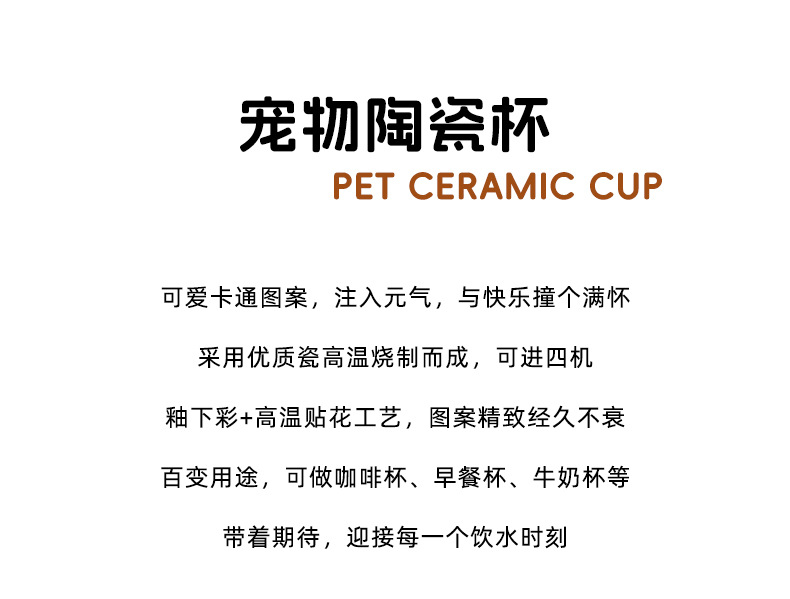 宠物陶瓷杯
PET CERAMIC CUP

可爱卡通图案，注入元气，与快乐撞个满怀

采用优质瓷高温烧制而成，可进四机

釉下彩+高温贴花工艺，图案精致经久不衰

百变用途，可做咖啡杯、早餐杯、牛奶杯等

带着期待，迎接每一个饮水时刻